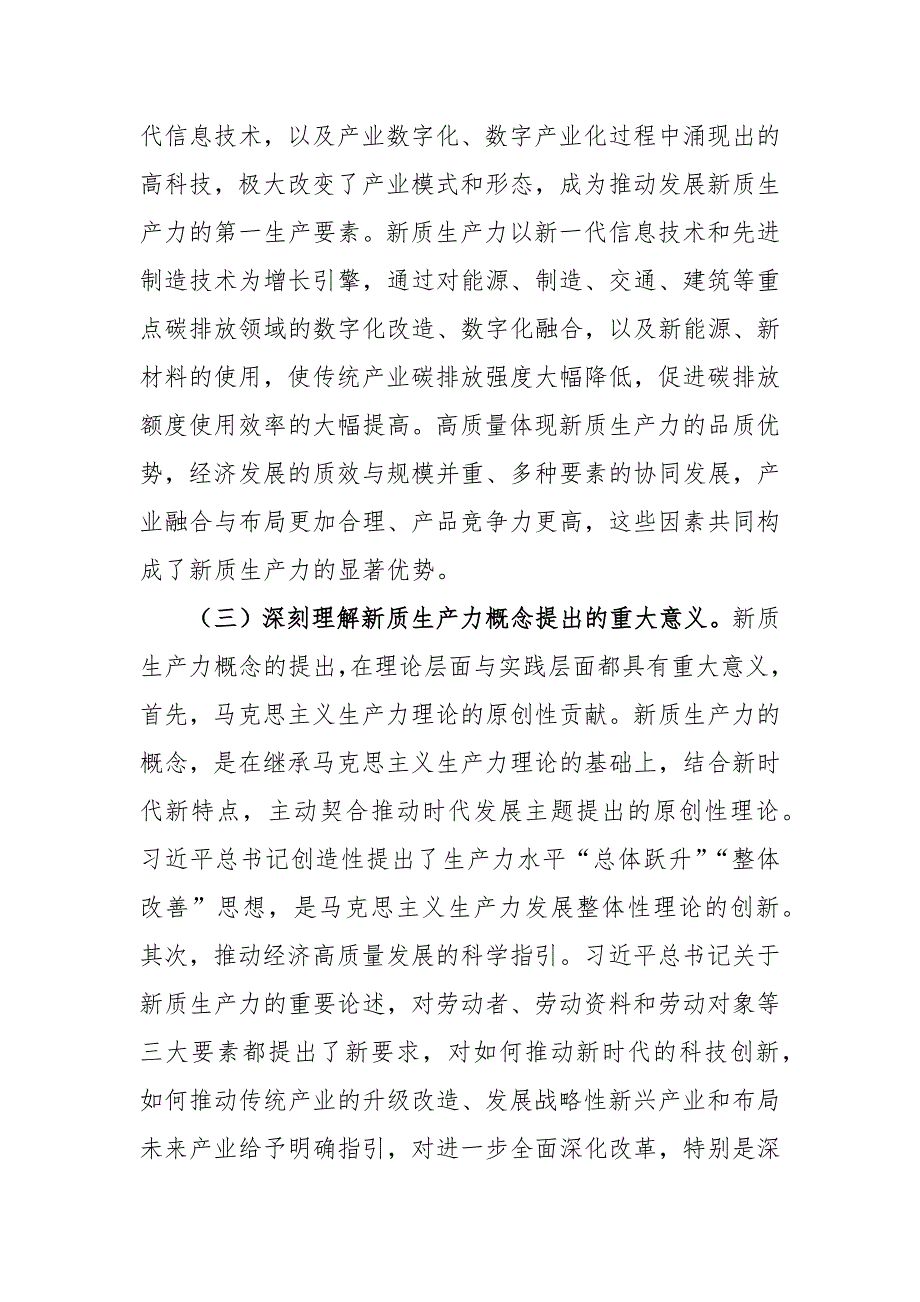 代信息技术，以及产业数字化、数字产业化过程中涌现出的高科技，极大改变了产业模式和形态，成为推动发展新质生产力的第一生产要素。新质生产力以新一代信息技术和先进制造技术为增长引擎，通过对能源、制造、交通、建筑等重点碳排放领域的数字化改造、数字化融合，以及新能源、新材料的使用，使传统产业碳排放强度大幅降低，促进碳排放额度使用效率的大幅提高。高质量体现新质生产力的品质优势，经济发展的质效与规模并重、多种要素的协同发展，产业融合与布局更加合理、产品竞争力更高，这些因素共同构成了新质生产力的显著优势。

（三）深刻理解新质生产力概念提出的重大意义。新质生产力概念的提出，在理论层面与实践层面都具有重大意义，首先，马克思主义生产力理论的原创性贡献。新质生产力的概念，是在继承马克思主义生产力理论的基础上，结合新时代新特点，主动契合推动时代发展主题提出的原创性理论。习近平总书记创造性提出了生产力水平“总体跃升”“整体改善”思想，是马克思主义生产力发展整体性理论的创新。其次，推动经济高质量发展的科学指引。习近平总书记关于新质生产力的重要论述，对劳动者、劳动资料和劳动对象等三大要素都提出了新要求，对如何推动新时代的科技创新，如何推动传统产业的升级改造、发展战略性新兴产业和布局未来产业给予明确指引，对进一步全面深化改革，特别是深